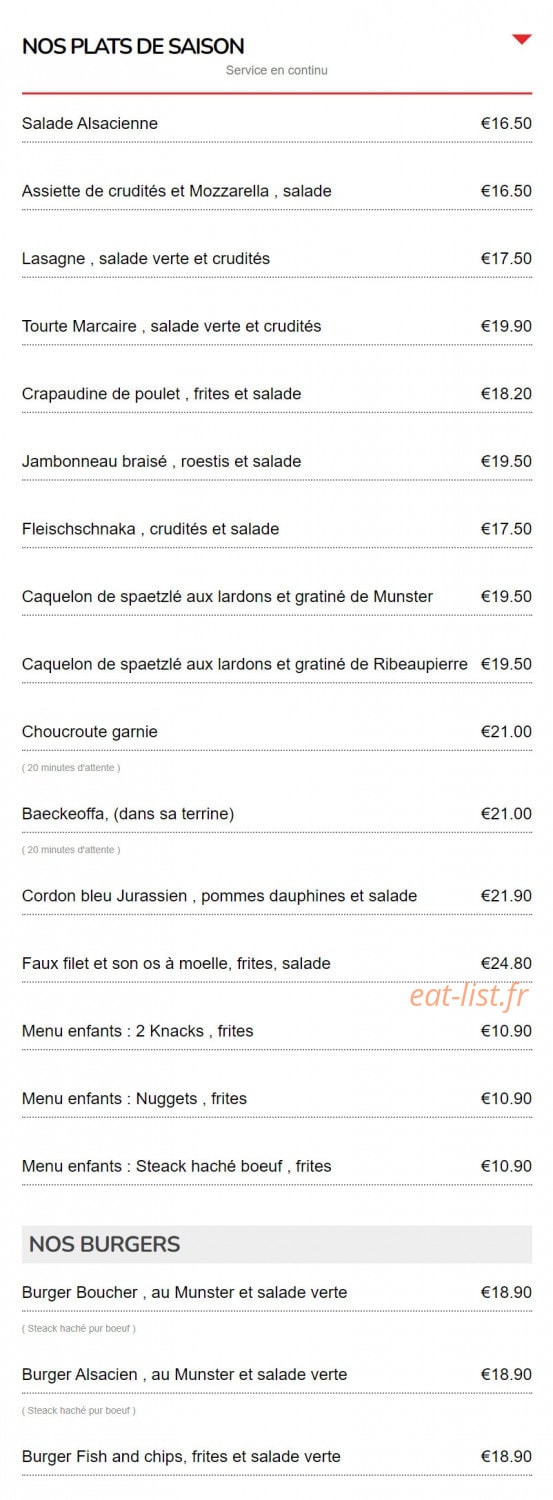 NOS PLATS DE SAISON

Service en continu

Salade Alsacienne €16.50

Assiette de crudités et Mozzarella , salade €16.50

Lasagne , salade verte et crudités €17.50

Tourte Marcaire , salade verte et crudités €19.90

Crapaudine de poulet , frites et salade €18.20

Jambonneau braisé , roestis et salade €19.50

Fleischschnaka , crudités et salade €17.50

Caquelon de spaetzlé aux lardons et gratiné de Munster €19.50

Caquelon de spaetzlé aux lardons et gratiné de Ribeaupierre €19.50

Choucroute garnie €21.00

( 20 minutes d'attente )

Baeckeoffa, (dans sa terrine) €21.00

( 20 minutes d'attente )

Cordon bleu Jurassien , pommes dauphines et salade €21.90

Faux filet et son os à moelle, frites, salade €24.80

eat-list.fr

Menu enfants : 2 Knacks , frites €10.90

Menu enfants : Nuggets , frites €10.90

Menu enfants : Steack haché boeuf , frites €10.90

NOS BURGERS

Burger Boucher , au Munster et salade verte €18.90

( Steack haché pur boeuf )

Burger Alsacien , au Munster et salade verte €18.90

( Steack haché pur boeuf )

Burger Fish and chips, frites et salade verte €18.90